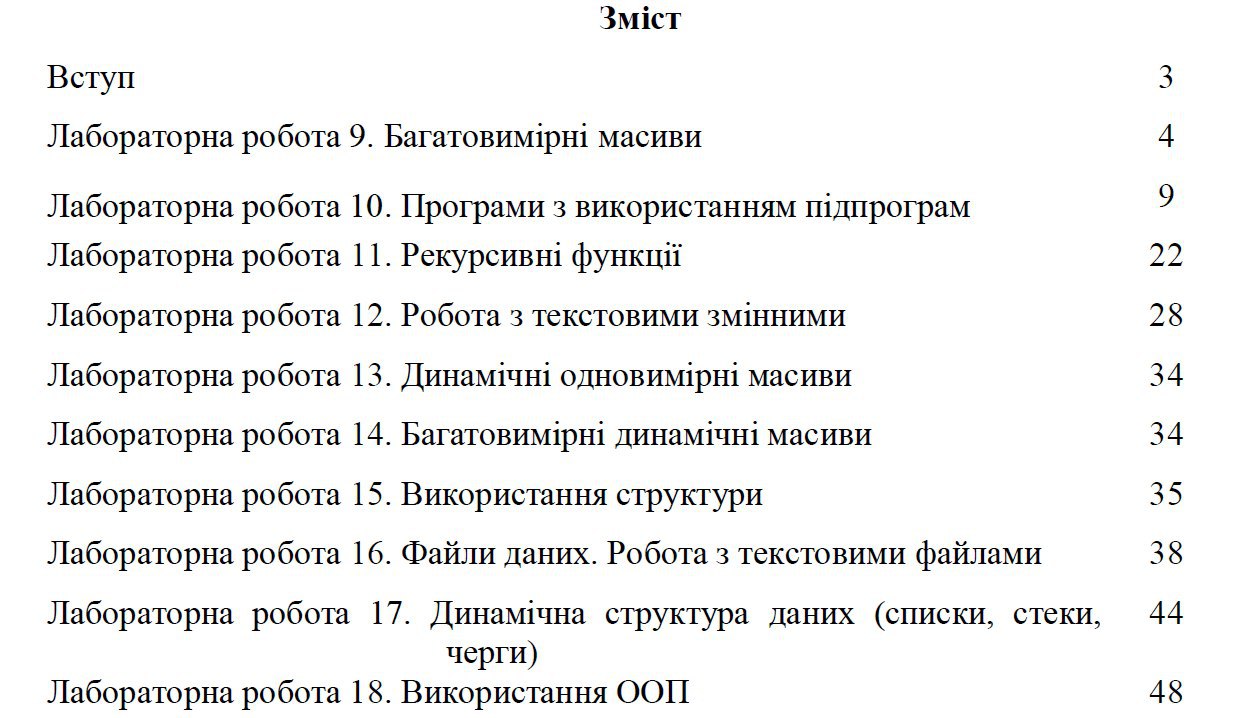 Зміст

Вступ 3

Лабораторна робота 9. Багатовимірні масиви 4

Лабораторна робота 10. Програми з використанням підпрограм 9

Лабораторна робота 11. Рекурсивні функції 22

Лабораторна робота 12. Робота з текстовими змінними 28

Лабораторна робота 13. Динамічні одновимірні масиви 34

Лабораторна робота 14. Багатовимірні динамічні масиви 34

Лабораторна робота 15. Використання структури 35

Лабораторна робота 16. Файли даних. Робота з текстовими файлами 38

Лабораторна робота 17. Динамічна структура даних (списки, стеки, черги) 44

Лабораторна робота 18. Використання ООП 48